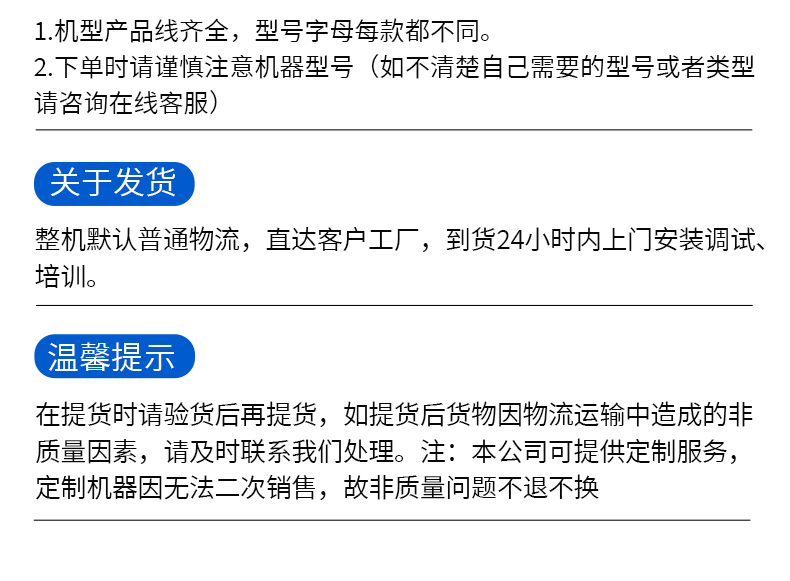 1.机型产品线齐全，型号字母每款都不同。
2.下单时请谨慎注意机器型号（如不清楚自己需要的型号或者类型请咨询在线客服）

关于发货

整机默认普通物流，直达客户工厂，到货24小时内上门安装调试、培训。

温馨提示

在提货时请验货后再提货，如提货后货物因物流运输中造成的非质量因素，请及时联系我们处理。注：本公司可提供定制服务，定制机器因无法二次销售，故非质量问题不退不换